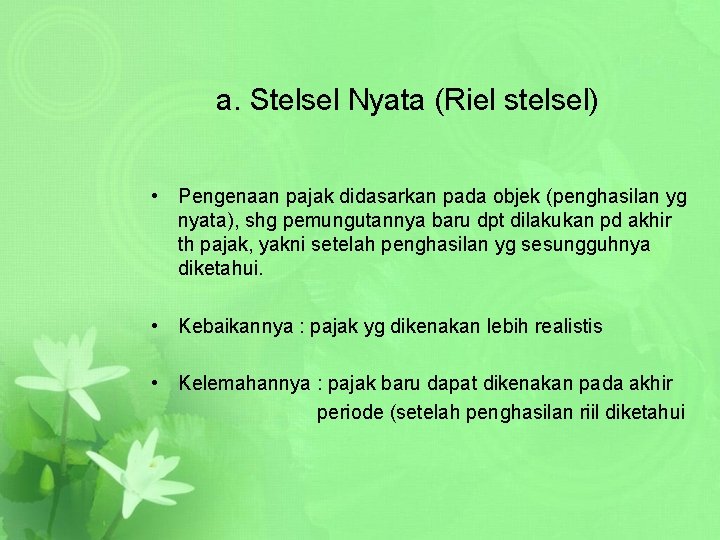 a. Stelsel Nyata (Riel stelsel)

• Pengenaan pajak didasarkan pada objek (penghasilan yg nyata), shg pemungutannya baru dpt dilakukan pd akhir th pajak, yakni setelah penghasilan yg sesungguhnya diketahui.

• Kebaikannya : pajak yg dikenakan lebih realistis

• Kelemahannya : pajak baru dapat dikenakan pada akhir periode (setelah penghasilan riil diketahui